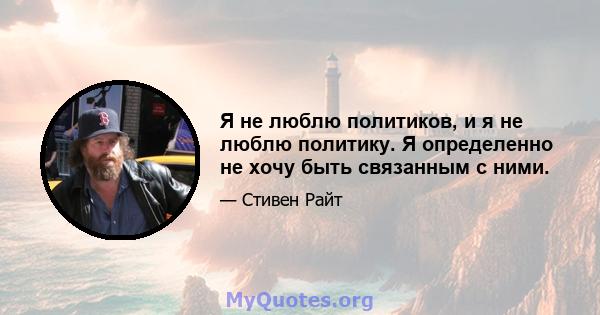 Я не люблю политиков, и я не люблю политику. Я определенно не хочу быть связанным с ними.

— Стивен Райт

MyQuotes.org